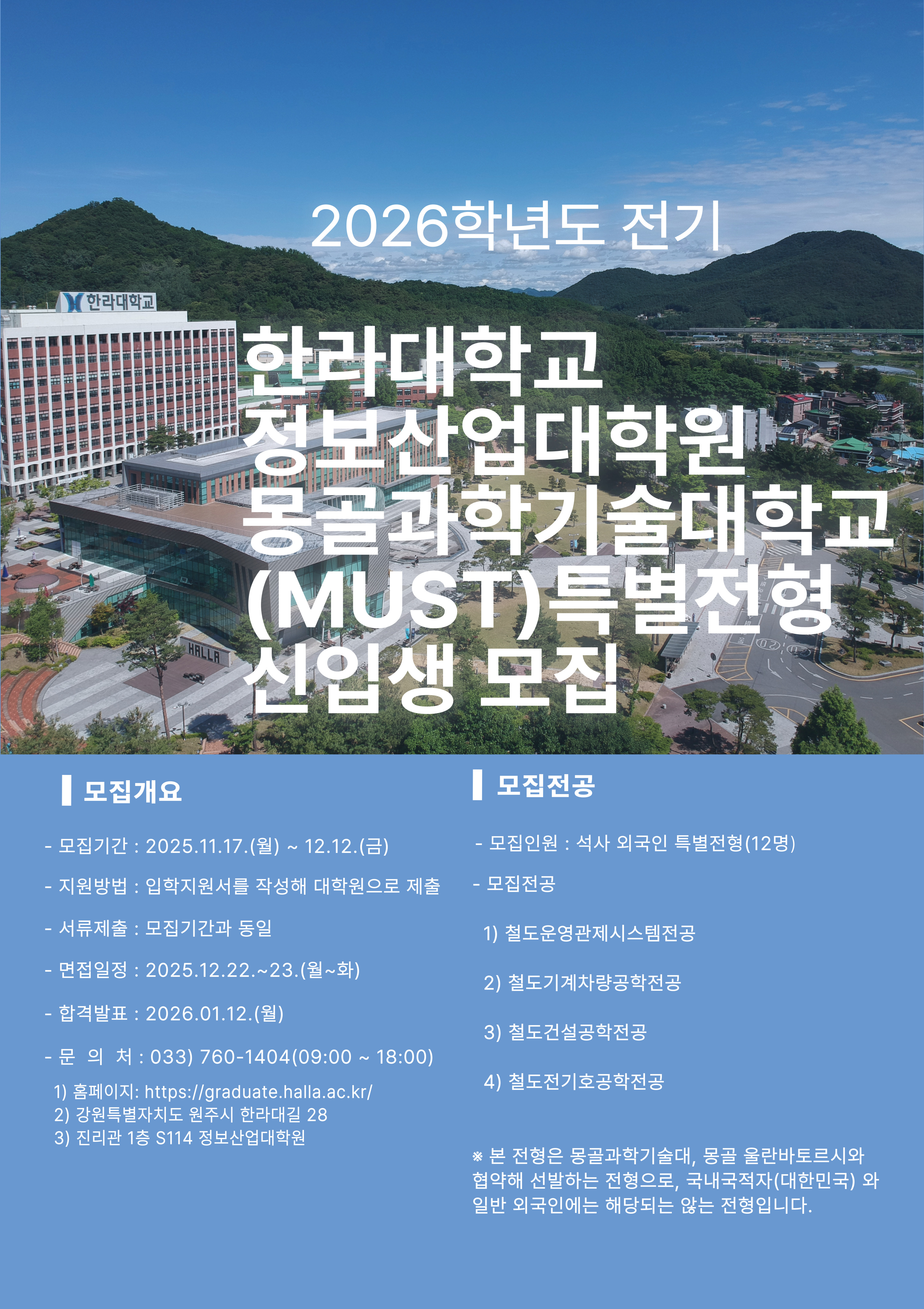 2026학년도 전기

한라대학교

한라대학교
정보산업대학원
몽골과학기술대학교
(MUST)특별전형
신입생 모집

HALLA

모집개요

- 모집기간 : 2025.11.17.(월) ~ 12.12.(금)

- 지원방법 : 입학지원서를 작성해 대학원으로 제출

- 서류제출 : 모집기간과 동일

- 면접일정 : 2025.12.22.~23.(월~화)

- 합격발표 : 2026.01.12.(월)

- 문 의 처 : 033) 760-1404(09:00 ~ 18:00)

1) 홈페이지: https://graduate.halla.ac.kr/
2) 강원특별자치도 원주시 한라대길 28
3) 진리관 1층 S114 정보산업대학원

모집전공

- 모집인원 : 석사 외국인 특별전형(12명)

- 모집전공

1) 철도운영관제시스템전공

2) 철도기계차량공학전공

3) 철도건설공학전공

4) 철도전기호공학전공

※ 본 전형은 몽골과학기술대, 몽골 울란바토르시와 협약해 선발하는 전형으로, 국내국적자(대한민국) 와 일반 외국인에는 해당되는 않는 전형입니다.